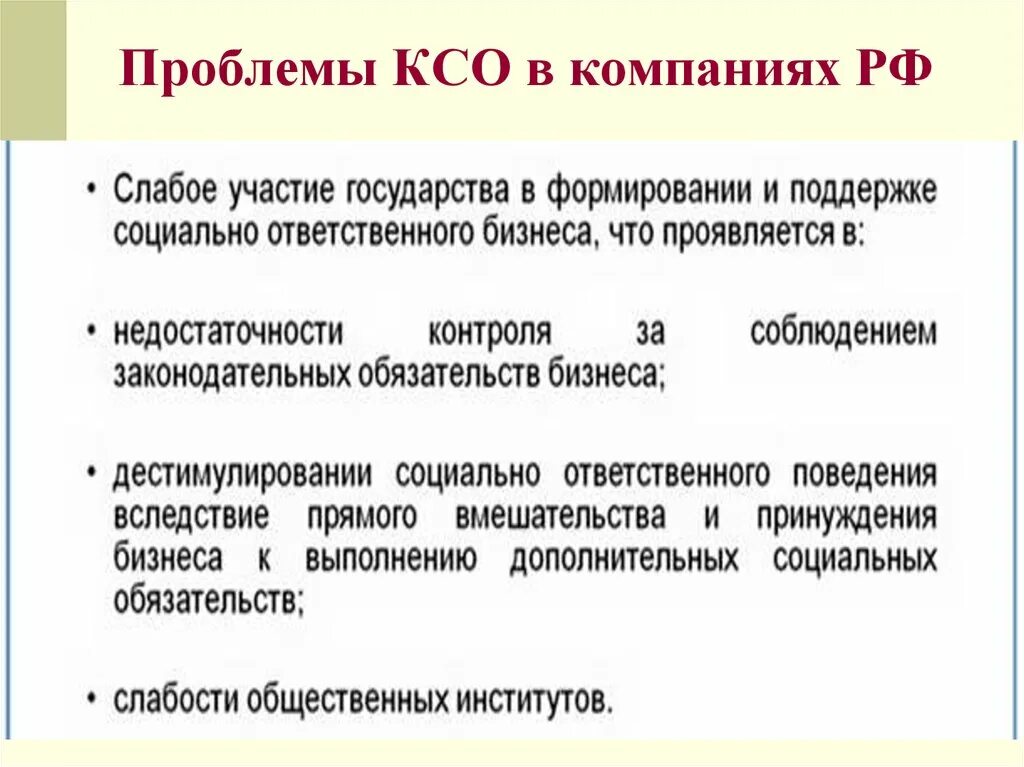 Проблемы КСО в компаниях РФ

• Слабое участие государства в формировании и поддержке социально ответственного бизнеса, что проявляется в:

• недостаточности контроля за соблюдением законодательных обязательств бизнеса;

• дестимулировании социально ответственного поведения вследствие прямого вмешательства и принуждения бизнеса к выполнению дополнительных социальных обязательств;

• слабости общественных институтов.